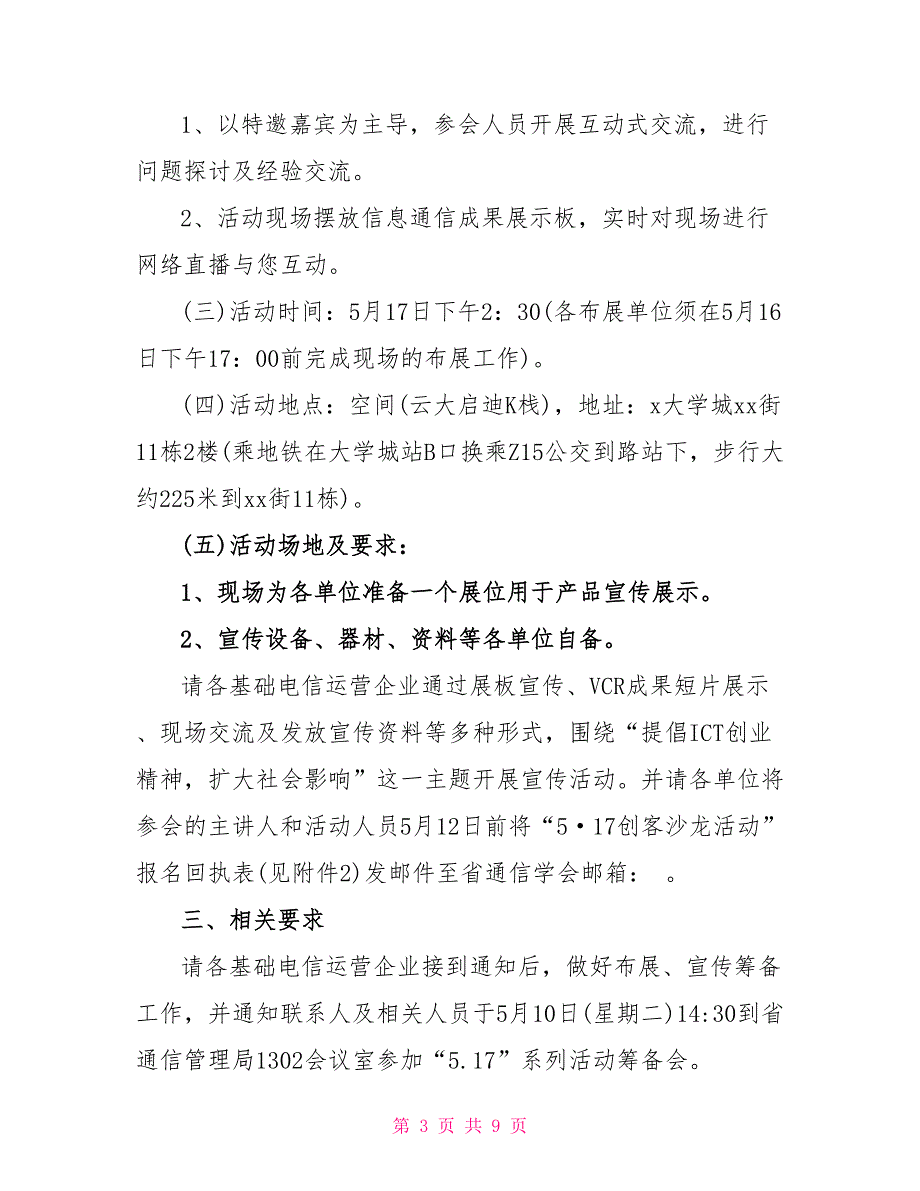 1、以特邀嘉宾为主导，参会人员开展互动式交流，进行问题探讨及经验交流。

2、活动现场摆放信息通信成果展示板，实时对现场进行网络直播与您互动。

(三)活动时间：5月17日下午2：30(各布展单位须在5月16日下午17：00前完成现场的布展工作)。

(四)活动地点：空间(云大启迪K栈)，地址：x大学城xx街11栋2楼(乘地铁在大学城站B口换乘Z15公交到路站下，步行大约225米到xx街11栋)。

(五)活动场地及要求：

1、现场为各单位准备一个展位用于产品宣传展示。

2、宣传设备、器材、资料等各单位自备。

请各基础电信运营企业通过展板宣传、VCR成果短片展示、现场交流及发放宣传资料等多种形式，围绕“提倡ICT创业精神，扩大社会影响”这一主题开展宣传活动。并请各单位将参会的主讲人和活动人员5月12日前将“5·17创客沙龙活动”报名回执表(见附件2)发邮件至省通信学会邮箱：  。

三、相关要求

请各基础电信运营企业接到通知后，做好布展、宣传筹备工作，并通知联系人及相关人员于5月10日(星期二)14:30到省通信管理局1302会议室参加“5.17”系列活动筹备会。

第 3 页 共 9 页